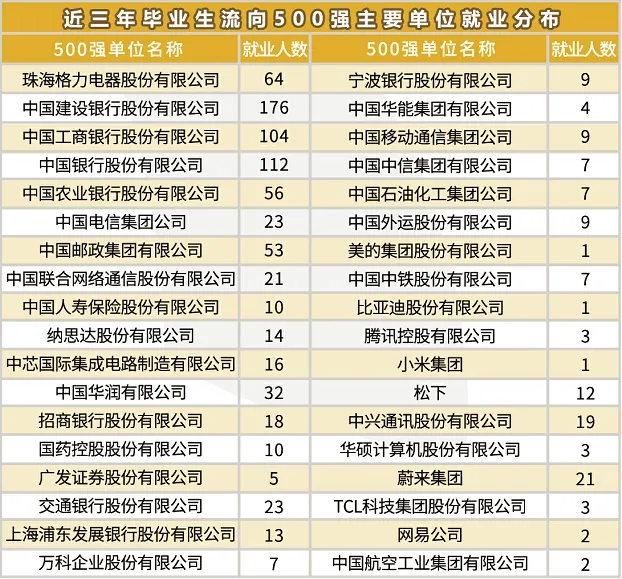 近三年毕业生流向500强主要单位就业分布

| 500强单位名称 | 就业人数 | 500强单位名称 | 就业人数 |
|---|---|---|---|
| 珠海格力电器股份有限公司 | 64 | 宁波银行股份有限公司 | 9 |
| 中国建设银行股份有限公司 | 176 | 中国华能集团有限公司 | 4 |
| 中国工商银行股份有限公司 | 104 | 中国移动通信集团公司 | 9 |
| 中国银行股份有限公司 | 112 | 中国中信集团有限公司 | 7 |
| 中国农业银行股份有限公司 | 56 | 中国石油化工集团公司 | 7 |
| 中国电信集团公司 | 23 | 中国外运股份有限公司 | 9 |
| 中国邮政集团有限公司 | 53 | 美的集团股份有限公司 | 1 |
| 中国联合网络通信股份有限公司 | 21 | 中国中铁股份有限公司 | 7 |
| 中国人寿保险股份有限公司 | 10 | 比亚迪股份有限公司 | 1 |
| 纳思达股份有限公司 | 14 | 腾讯控股有限公司 | 3 |
| 中芯国际集成电路制造有限公司 | 16 | 小米集团 | 1 |
| 中国华润有限公司 | 32 | 松下 | 12 |
| 招商银行股份有限公司 | 18 | 中兴通讯股份有限公司 | 19 |
| 国药控股股份有限公司 | 10 | 华硕计算机股份有限公司 | 3 |
| 广发证券股份有限公司 | 5 | 蔚来集团 | 21 |
| 交通银行股份有限公司 | 23 | TCL科技集团股份有限公司 | 3 |
| 上海浦东发展银行股份有限公司 | 13 | 网易公司 | 2 |
| 万科企业股份有限公司 | 7 | 中国航空工业集团有限公司 | 2 |